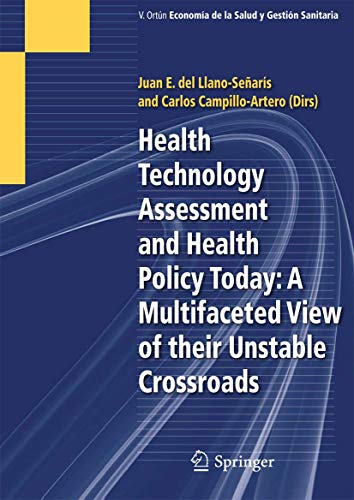 V. Ortún Economía de la Salud y Gestión Sanitaria

Juan E. del Llano-Señarís
and Carlos Campillo-Artero (Dirs)

Health Technology Assessment and Health Policy Today: A Multifaceted View of their Unstable Crossroads

Springer